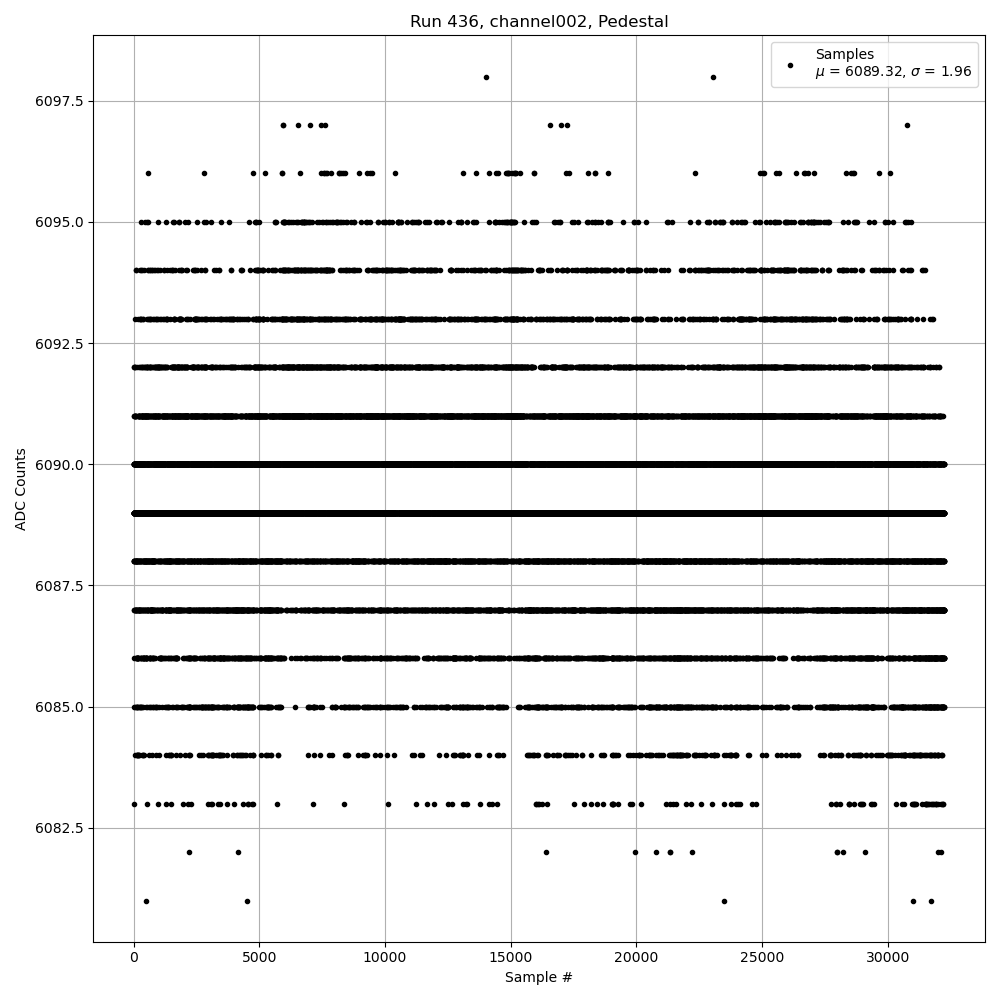 Run 436, channel002, Pedestal

Samples
$\mu$ = 6089.32, $\sigma$ = 1.96

ADC Counts

6097.5
6095.0
6092.5
6090.0
6087.5
6085.0
6082.5

0
5000
10000
15000
20000
25000
30000

Sample #